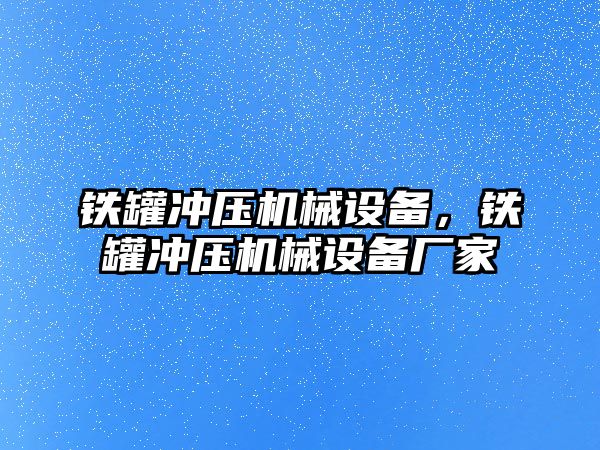 铁罐冲压机械设备，铁罐冲压机械设备厂家